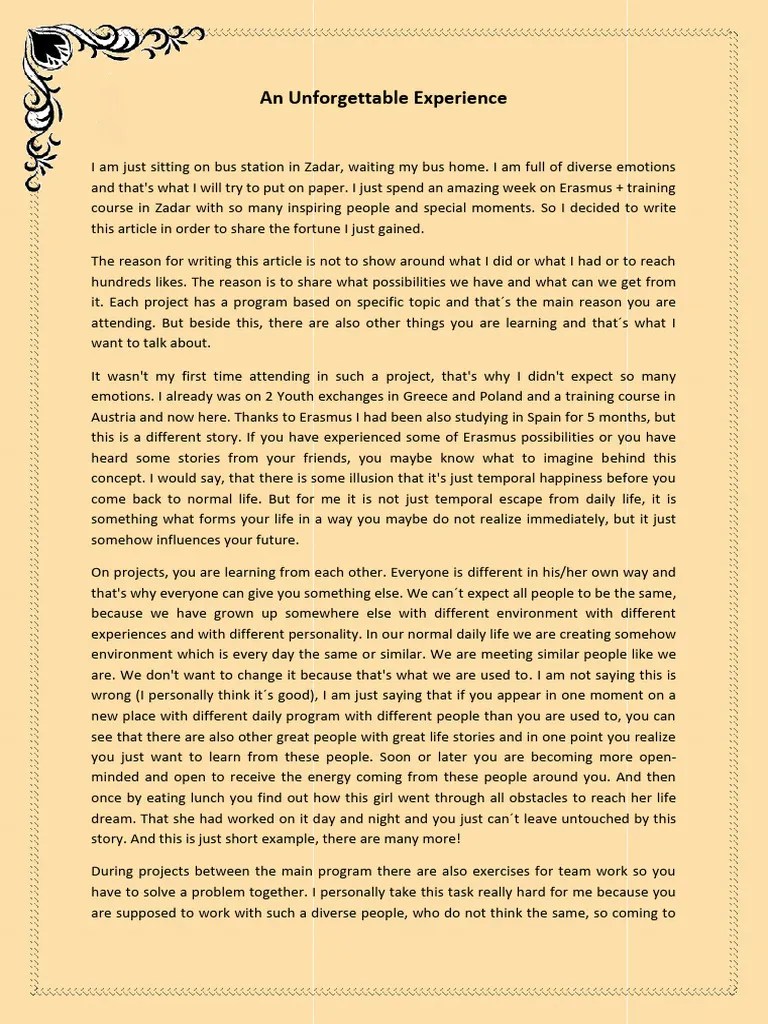 An Unforgettable Experience

I am just sitting on bus station in Zadar, waiting my bus home. I am full of diverse emotions and that's what I will try to put on paper. I just spend an amazing week on Erasmus + training course in Zadar with so many inspiring people and special moments. So I decided to write this article in order to share the fortune I just gained.

The reason for writing this article is not to show around what I did or what I had or to reach hundreds likes. The reason is to share what possibilities we have and what can we get from it. Each project has a program based on specific topic and that´s the main reason you are attending. But beside this, there are also other things you are learning and that´s what I want to talk about.

It wasn't my first time attending in such a project, that's why I didn't expect so many emotions. I already was on 2 Youth exchanges in Greece and Poland and a training course in Austria and now here. Thanks to Erasmus I had been also studying in Spain for 5 months, but this is a different story. If you have experienced some of Erasmus possibilities or you have heard some stories from your friends, you maybe know what to imagine behind this concept. I would say, that there is some illusion that it's just temporal happiness before you come back to normal life. But for me it is not just temporal escape from daily life, it is something what forms your life in a way you maybe do not realize immediately, but it just somehow influences your future.

On projects, you are learning from each other. Everyone is different in his/her own way and that's why everyone can give you something else. We can´t expect all people to be the same, because we have grown up somewhere else with different environment with different experiences and with different personality. In our normal daily life we are creating somehow environment which is every day the same or similar. We are meeting similar people like we are. We don't want to change it because that's what we are used to. I am not saying this is wrong (I personally think it´s good), I am just saying that if you appear in one moment on a new place with different daily program with different people than you are used to, you can see that there are also other great people with great life stories and in one point you realize you just want to learn from these people. Soon or later you are becoming more open-minded and open to receive the energy coming from these people around you. And then once by eating lunch you find out how this girl went through all obstacles to reach her life dream. That she had worked on it day and night and you just can´t leave untouched by this story. And this is just short example, there are many more!

During projects between the main program there are also exercises for team work so you have to solve a problem together. I personally take this task really hard for me because you are supposed to work with such a diverse people, who do not think the same, so coming to